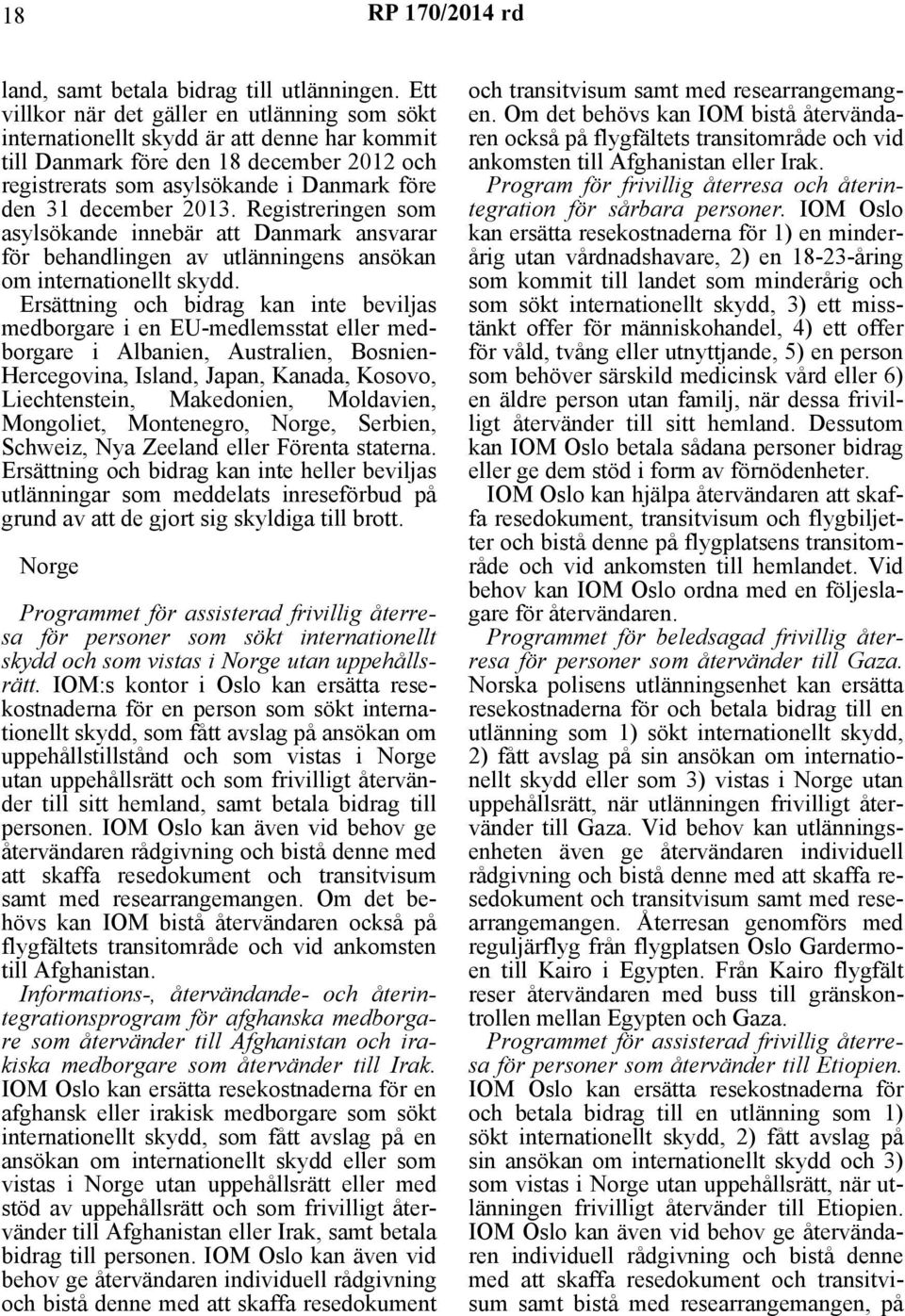 18 RP 170/2014 rd

land, samt betala bidrag till utlänningen. Ett villkor när det gäller en utlänning som sökt internationellt skydd är att denne har kommit till Danmark före den 18 december 2012 och registrerats som asylsökande i Danmark före den 31 december 2013. Registreringen som asylsökande innebär att Danmark ansvarar för behandlingen av utlänningens ansökan om internationellt skydd.

Ersättning och bidrag kan inte beviljas medborgare i en EU-medlemsstat eller medborgare i Albanien, Australien, Bosnien-Hercegovina, Island, Japan, Kanada, Kosovo, Liechtenstein, Makedonien, Moldavien, Mongoliet, Montenegro, Norge, Serbien, Schweiz, Nya Zeeland eller Förenta staterna. Ersättning och bidrag kan inte heller beviljas utlänningar som meddelats inreseförbud på grund av att de gjort sig skyldiga till brott.

Norge

Programmet för assisterad frivillig återresa för personer som sökt internationellt skydd och som vistas i Norge utan uppehållsrätt. IOM:s kontor i Oslo kan ersätta resekostnaderna för en person som sökt internationellt skydd, som fått avslag på ansökan om uppehållstillstånd och som vistas i Norge utan uppehållsrätt och som frivilligt återvänder till sitt hemland, samt betala bidrag till personen. IOM Oslo kan även vid behov ge återvändaren rådgivning och bistå denne med att skaffa resedokument och transitvisum samt med researrangemangen. Om det behövs kan IOM bistå återvändaren också på flygfältets transitområde och vid ankomsten till Afghanistan.

Informations-, återvändande- och återintegrationsprogram för afghanska medborgare som återvänder till Afghanistan och irakiska medborgare som återvänder till Irak. IOM Oslo kan ersätta resekostnaderna för en afghansk eller irakisk medborgare som sökt internationellt skydd, som fått avslag på en ansökan om internationellt skydd eller som vistas i Norge utan uppehållsrätt eller med stöd av uppehållsrätt och som frivilligt återvänder till Afghanistan eller Irak, samt betala bidrag till personen. IOM Oslo kan även vid behov ge återvändaren individuell rådgivning och bistå denne med att skaffa resedokument och transitvisum samt med researrangemangen. Om det behövs kan IOM bistå återvändaren också på flygfältets transitområde och vid ankomsten till Afghanistan eller Irak.

Program för frivillig återresa och återintegration för sårbara personer. IOM Oslo kan ersätta resekostnaderna för 1) en minderårig utan vårdnadshavare, 2) en 18-23-åring som kommit till landet som minderårig och som sökt internationellt skydd, 3) ett misstänkt offer för människohandel, 4) ett offer för våld, tvång eller utnyttjande, 5) en person som behöver särskild medicinsk vård eller 6) en äldre person utan familj, när dessa frivilligt återvänder till sitt hemland. Dessutom kan IOM Oslo betala sådana personer bidrag eller ge dem stöd i form av förnödenheter.

IOM Oslo kan hjälpa återvändaren att skaffa resedokument, transitvisum och flygbiljetter och bistå denne på flygplatsens transitområde och vid ankomsten till hemlandet. Vid behov kan IOM Oslo ordna med en följeslagare för återvändaren.

Programmet för beledsagad frivillig återresa för personer som återvänder till Gaza. Norska polisens utlänningsenhet kan ersätta resekostnaderna för och betala bidrag till en utlänning som 1) sökt internationellt skydd, 2) fått avslag på sin ansökan om internationellt skydd eller som 3) vistas i Norge utan uppehållsrätt, när utlänningen frivilligt återvänder till Gaza. Vid behov kan utlänningsenheten även ge återvändaren individuell rådgivning och bistå denne med att skaffa resedokument och transitvisum samt med researrangemangen. Återresan genomförs med reguljärflyg från flygplatsen Oslo Gardermoen till Kairo i Egypten. Från Kairo flygfält reser återvändaren med buss till gränskontrollen mellan Egypten och Gaza.

Programmet för assisterad frivillig återresa för personer som återvänder till Etiopien. IOM Oslo kan ersätta resekostnaderna för och betala bidrag till en utlänning som 1) sökt internationellt skydd, 2) fått avslag på sin ansökan om internationellt skydd och 3) som vistas i Norge utan uppehållsrätt, när utlänningen frivilligt återvänder till Etiopien. IOM Oslo kan även vid behov ge återvändaren individuell rådgivning och bistå denne med att skaffa resedokument och transitvisum samt bistå med researrangemangen, på